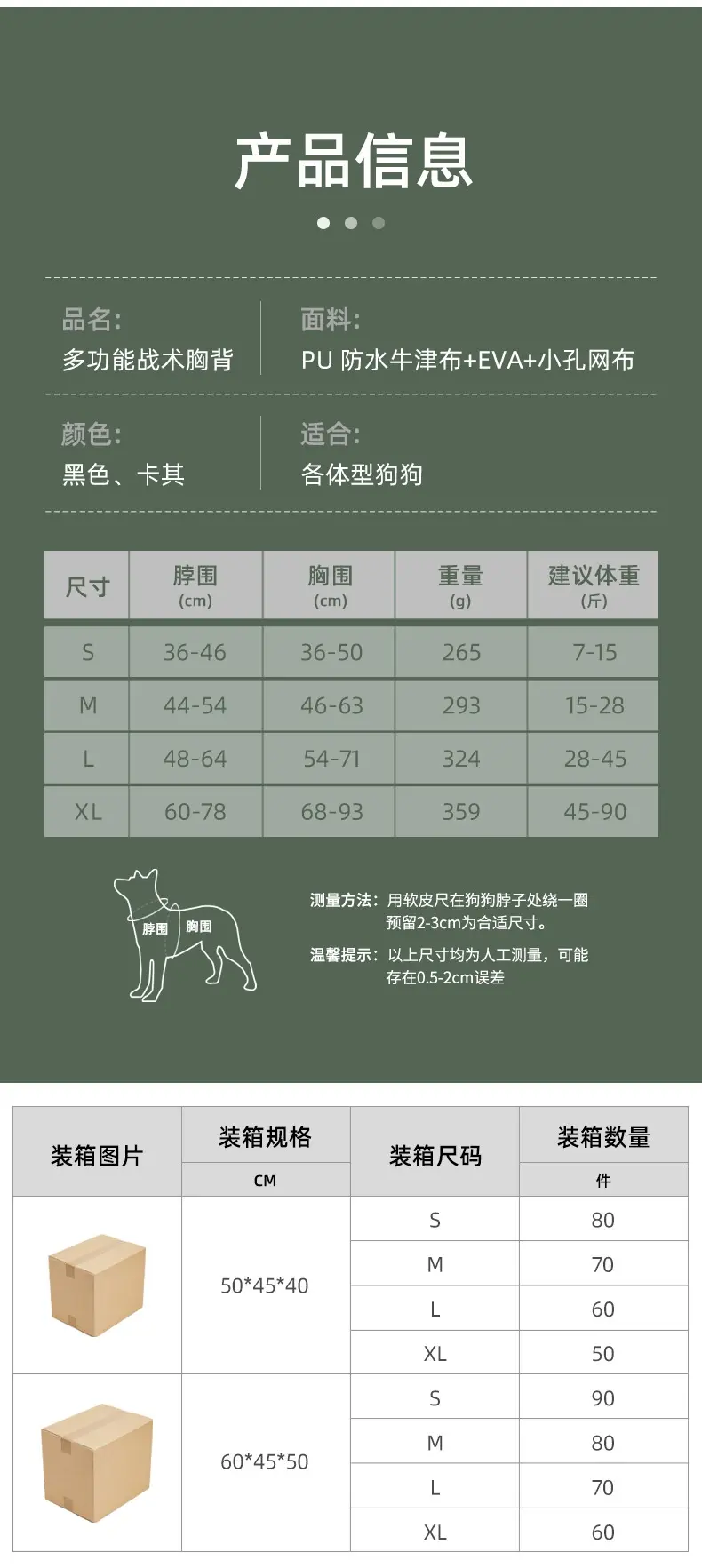 产品信息

品名:
多功能战术胸背

面料:
PU 防水牛津布+EVA+小孔网布

颜色:
黑色、卡其

适合:
各体型狗狗

| 尺寸 | 脖围 (cm) | 胸围 (cm) | 重量 (g) | 建议体重 (斤) |
|---|---|---|---|---|
| S | 36-46 | 36-50 | 265 | 7-15 |
| M | 44-54 | 46-63 | 293 | 15-28 |
| L | 48-64 | 54-71 | 324 | 28-45 |
| XL | 60-78 | 68-93 | 359 | 45-90 |

脖围
胸围

测量方法:用软皮尺在狗狗脖子处绕一圈预留2-3cm为合适尺寸。

温馨提示:以上尺寸均为人工测量,可能存在0.5-2cm误差

| 装箱图片 | 装箱规格 CM | 装箱尺码 | 装箱数量 件 |
|---|---|---|---|
|  | 50*45*40 | S | 80 |
|  |  | M | 70 |
|  |  | L | 60 |
|  |  | XL | 50 |
|  | 60*45*50 | S | 90 |
|  |  | M | 80 |
|  |  | L | 70 |
|  |  | XL | 60 |